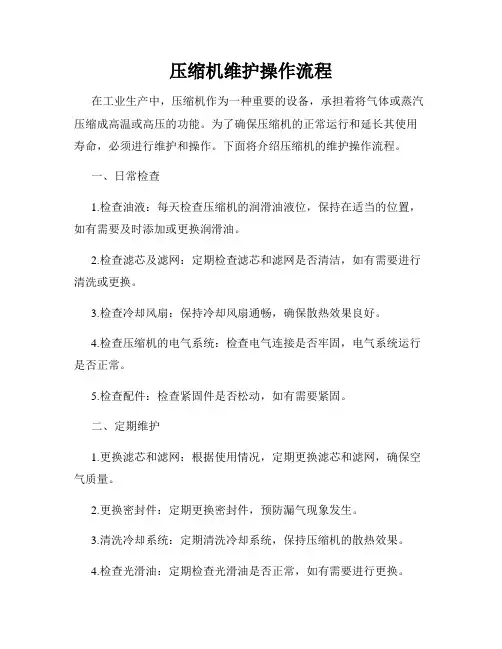 压缩机维护操作流程

在工业生产中，压缩机作为一种重要的设备，承担着将气体或蒸汽压缩成高温或高压的功能。为了确保压缩机的正常运行和延长其使用寿命，必须进行维护和操作。下面将介绍压缩机的维护操作流程。

一、日常检查

1.检查油液：每天检查压缩机的润滑油液位，保持在适当的位置，如有需要及时添加或更换润滑油。

2.检查滤芯及滤网：定期检查滤芯和滤网是否清洁，如有需要进行清洗或更换。

3.检查冷却风扇：保持冷却风扇通畅，确保散热效果良好。

4.检查压缩机的电气系统：检查电气连接是否牢固，电气系统运行是否正常。

5.检查配件：检查紧固件是否松动，如有需要紧固。

二、定期维护

1.更换滤芯和滤网：根据使用情况，定期更换滤芯和滤网，确保空气质量。

2.更换密封件：定期更换密封件，预防漏气现象发生。

3.清洗冷却系统：定期清洗冷却系统，保持压缩机的散热效果。

4.检查光滑油：定期检查光滑油是否正常，如有需要进行更换。